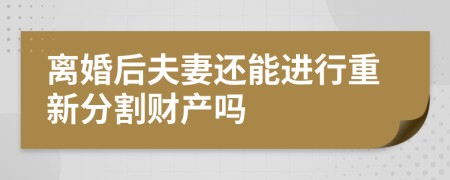 离婚后夫妻还能进行重新分割财产吗